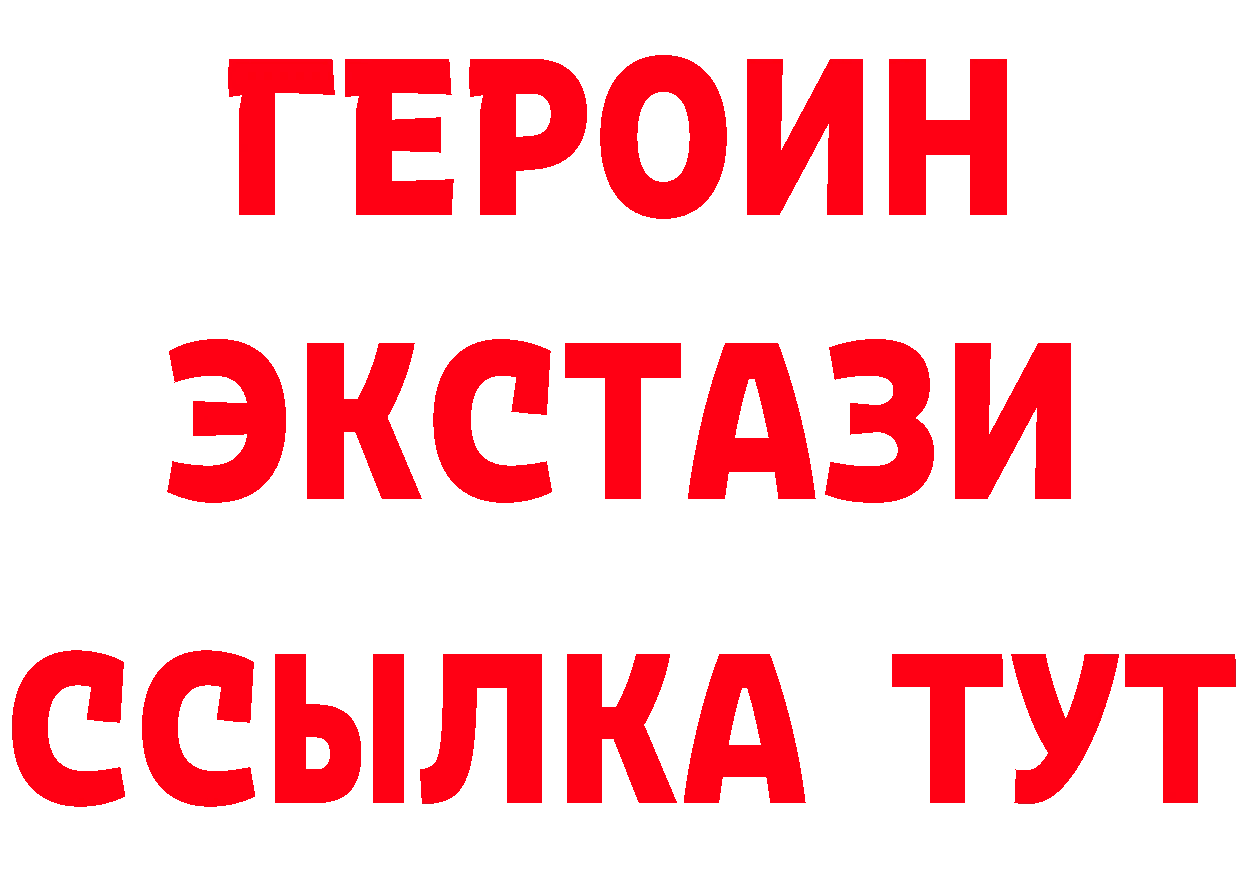 ГЕРОИН
ЭКСТАЗИ
ССЫЛКА ТУТ